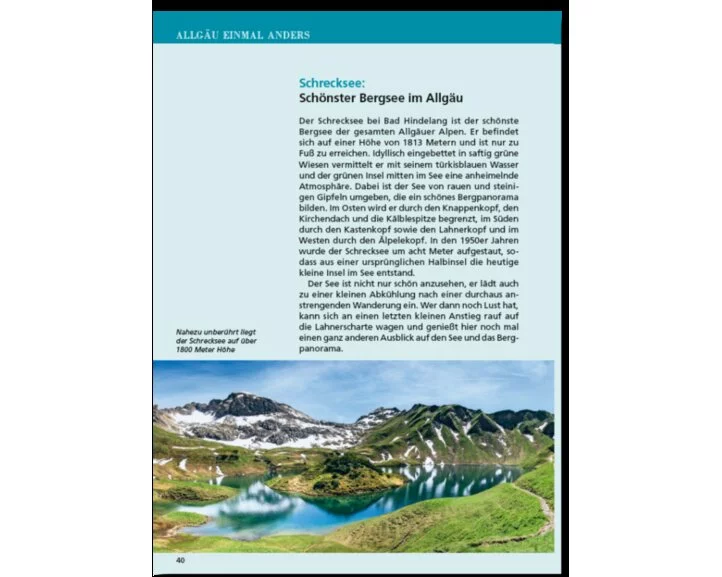 ALLGÄU EINMAL ANDERS

Schrecksee:
Schönster Bergsee im Allgäu

Der Schrecksee bei Bad Hindelang ist der schönste Bergsee der gesamten Allgäuer Alpen. Er befindet sich auf einer Höhe von 1813 Metern und ist nur zu Fuß zu erreichen. Idyllisch eingebettet in saftig grüne Wiesen vermittelt er mit seinem türkisblauen Wasser und der grünen Insel mitten im See eine anheimelnde Atmosphäre. Dabei ist der See von rauen und steinigen Gipfeln umgeben, die ein schönes Bergpanorama bilden. Im Osten wird er durch den Knappenkopf, den Kirchendach und die Kälblespitze begrenzt, im Süden durch den Kastenkopf sowie den Lahnerkopf und im Westen durch den Älpelekopf. In den 1950er Jahren wurde der Schrecksee um acht Meter aufgestaut, sodass aus einer ursprünglichen Halbinsel die heutige kleine Insel im See entstand.

Der See ist nicht nur schön anzusehen, er lädt auch zu einer kleinen Abkühlung nach einer durchaus anstrengenden Wanderung ein. Wer dann noch Lust hat, kann sich an einen letzten kleinen Anstieg rauf auf die Lahnerscharte wagen und genießt hier noch mal einen ganz anderen Ausblick auf den See und das Bergpanorama.

Nahezu unberührt liegt der Schrecksee auf über 1800 Meter Höhe

40